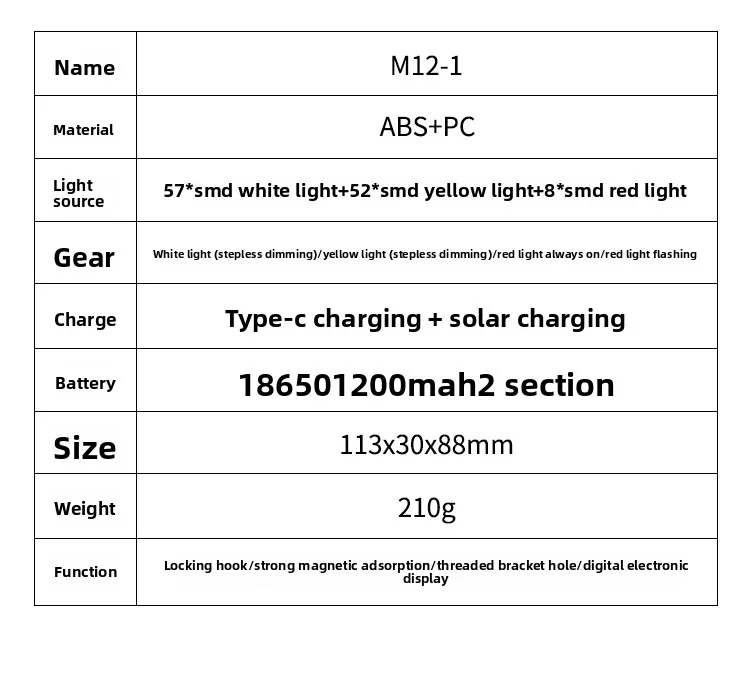 | Name | M12-1 |
|---|---|
| Material | ABS+PC |
| Light source | 57*smd white light+52*smd yellow light+8*smd red light |
| Gear | White light (stepless dimming)/yellow light (stepless dimming)/red light always on/red light flashing |
| Charge | Type-c charging + solar charging |
| Battery | 186501200mah2 section |
| Size | 113x30x88mm |
| Weight | 210g |
| Function | Locking hook/strong magnetic adsorption/threaded bracket hole/digital electronic display |